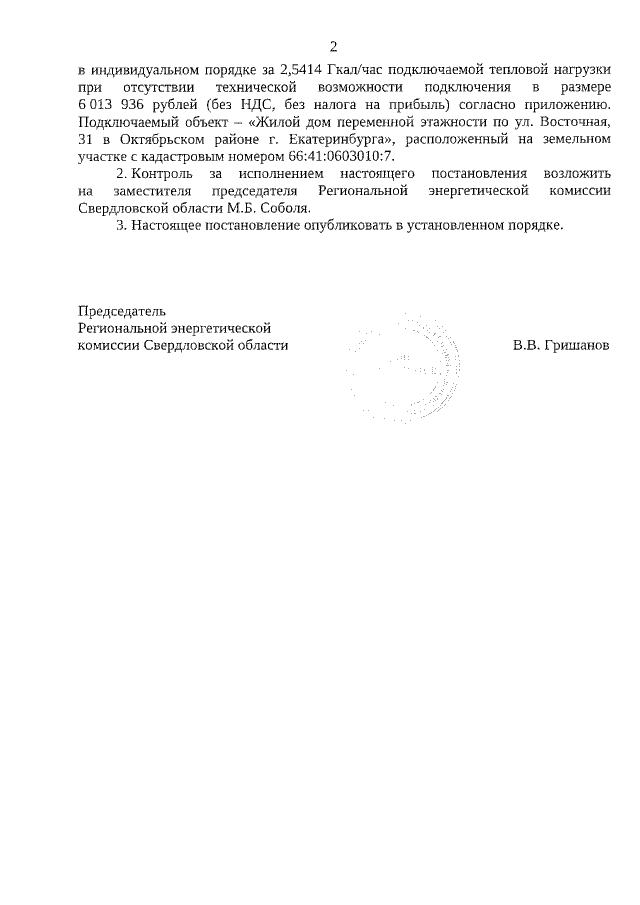 2

в индивидуальном порядке за 2,5414 Гкал/час подключаемой тепловой нагрузки при отсутствии технической возможности подключения в размере 6 013 936 рублей (без НДС, без налога на прибыль) согласно приложению. Подключаемый объект – «Жилой дом переменной этажности по ул. Восточная, 31 в Октябрьском районе г. Екатеринбурга», расположенный на земельном участке с кадастровым номером 66:41:0603010:7.

2. Контроль за исполнением настоящего постановления возложить на заместителя председателя Региональной энергетической комиссии Свердловской области М.Б. Соболя.

3. Настоящее постановление опубликовать в установленном порядке.

Председатель
Региональной энергетической
комиссии Свердловской области

В.В. Гришанов